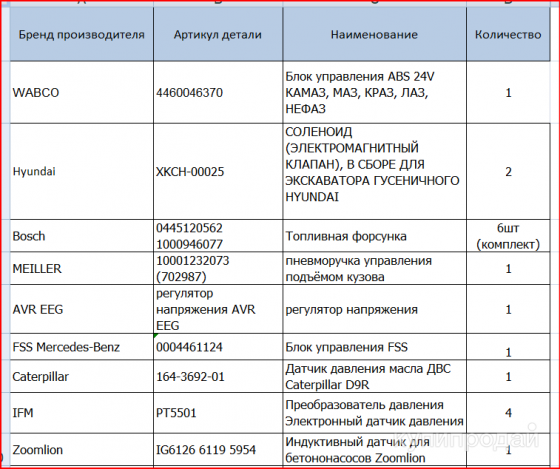 | Бренд производителя | Артикул детали | Наименование | Количество |
|---|---|---|---|
| WABCO | 4460046370 | Блок управления ABS 24V КАМАЗ, МАЗ, КРАЗ, ЛАЗ, НЕФАЗ | 1 |
| Hyundai | XKCH-00025 | СОЛЕНОИД (ЭЛЕКТРОМАГНИТНЫЙ КЛАПАН), В СБОРЕ ДЛЯ ЭКСКАВАТОРА ГУСЕНИЧНОГО HYUNDAI | 2 |
| Bosch | 0445120562 1000946077 | Топливная форсунка | 6шт (комплект) |
| MEILLER | 10001232073 (702987) | пневморучка управления подъёмом кузова | 1 |
| AVR EEG | регулятор напряжения AVR EEG | регулятор напряжения | 1 |
| FSS Mercedes-Benz | 0004461124 | Блок управления FSS | 1 |
| Caterpillar | 164-3692-01 | Датчик давления масла ДВС Caterpillar D9R | 1 |
| IFM | PT5501 | Преобразователь давления Электронный датчик давления | 4 |
| Zoomlion | IG6126 6119 5954 | Индуктивный датчик для бетононасосов Zoomlion | 1 |

купипродай